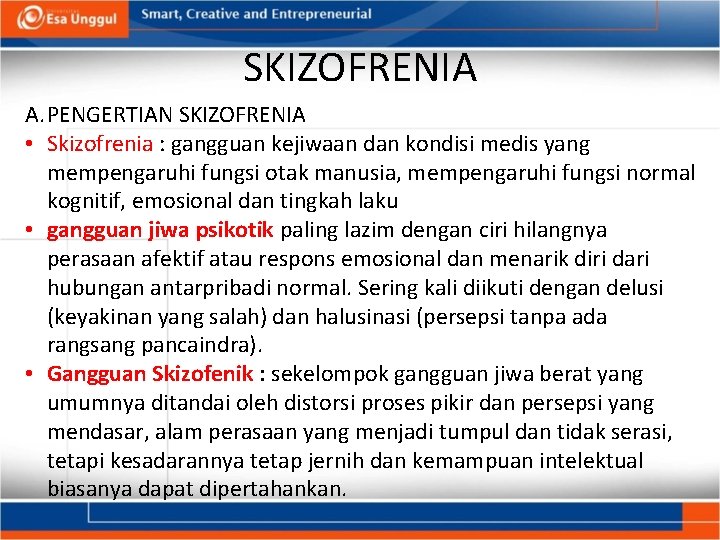 Esa Unggul
Smart, Creative and Entrepreneurial

SKIZOFRENIA

A. PENGERTIAN SKIZOFRENIA

• Skizofrenia : gangguan kejiwaan dan kondisi medis yang mempengaruhi fungsi otak manusia, mempengaruhi fungsi normal kognitif, emosional dan tingkah laku
• gangguan jiwa psikotik paling lazim dengan ciri hilangnya perasaan afektif atau respons emosional dan menarik diri dari hubungan antarpribadi normal. Sering kali diikuti dengan delusi (keyakinan yang salah) dan halusinasi (persepsi tanpa ada rangsang pancaindra).
• Gangguan Skizofenik : sekelompok gangguan jiwa berat yang umumnya ditandai oleh distorsi proses pikir dan persepsi yang mendasar, alam perasaan yang menjadi tumpul dan tidak serasi, tetapi kesadarannya tetap jernih dan kemampuan intelektual biasanya dapat dipertahankan.